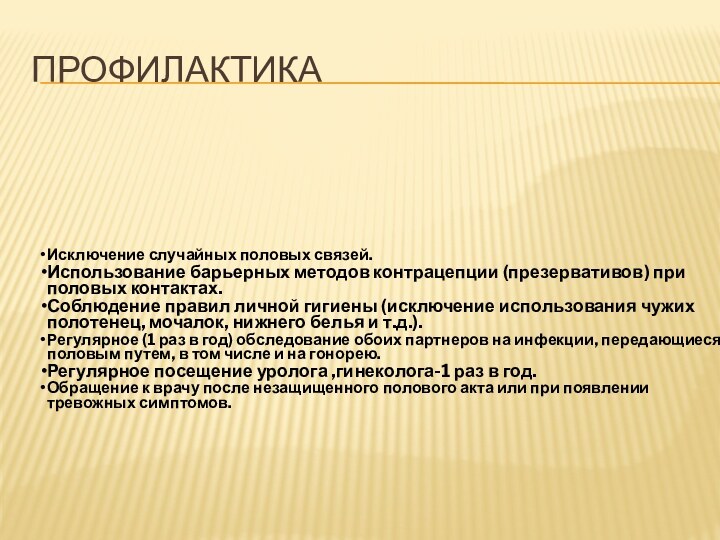 ПРОФИЛАКТИКА

•Исключение случайных половых связей.
•Использование барьерных методов контрацепции (презервативов) при половых контактах.
•Соблюдение правил личной гигиены (исключение использования чужих полотенец, мочалок, нижнего белья и т.д.).
•Регулярное (1 раз в год) обследование обоих партнеров на инфекции, передающиеся половым путем, в том числе и на гонорею.
•Регулярное посещение уролога ,гинеколога-1 раз в год.
•Обращение к врачу после незащищенного полового акта или при появлении тревожных симптомов.